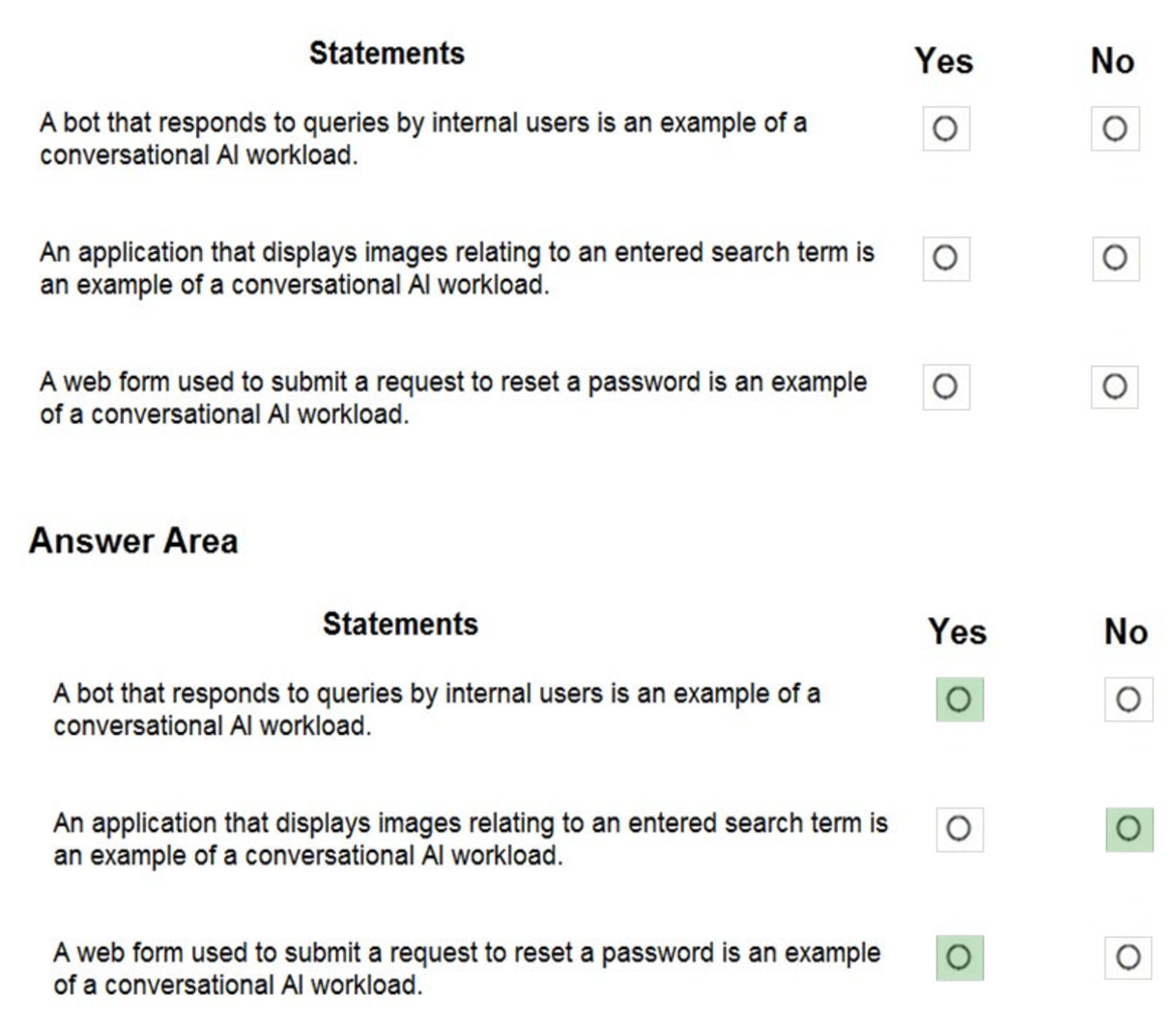 | Statements | Yes | No |
|---|---|---|
| A bot that responds to queries by internal users is an example of a conversational AI workload. | ○ | ○ |
| An application that displays images relating to an entered search term is an example of a conversational AI workload. | ○ | ○ |
| A web form used to submit a request to reset a password is an example of a conversational AI workload. | ○ | ○ |

Answer Area

| Statements | Yes | No |
|---|---|---|
| A bot that responds to queries by internal users is an example of a conversational AI workload. | ○ | ○ |
| An application that displays images relating to an entered search term is an example of a conversational AI workload. | ○ | ○ |
| A web form used to submit a request to reset a password is an example of a conversational AI workload. | ○ | ○ |